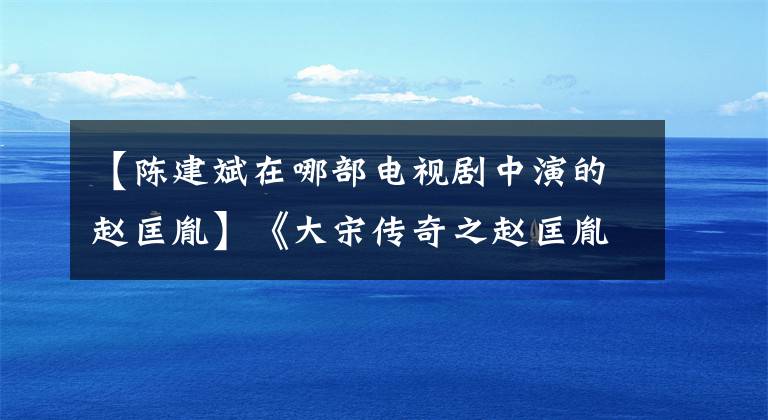 【陈建斌在哪部电视剧中演的赵匡胤】《大宋传奇之赵匡胤